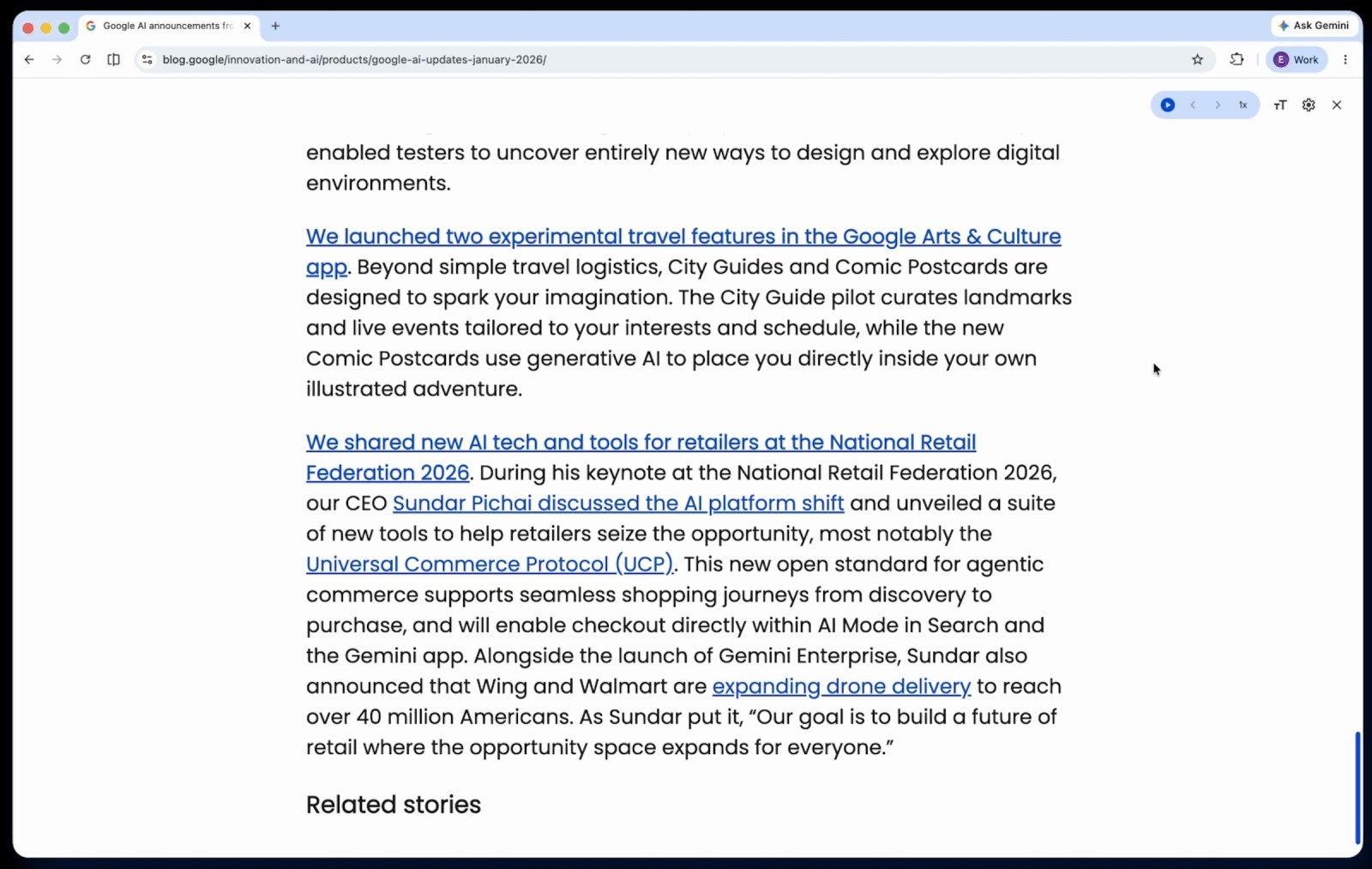 Google AI announcements fro

Ask Gemini

blog.google/innovation-and-ai/products/google-ai-updates-january-2026/

E Work

1x

enabled testers to uncover entirely new ways to design and explore digital environments.

We launched two experimental travel features in the Google Arts & Culture app. Beyond simple travel logistics, City Guides and Comic Postcards are designed to spark your imagination. The City Guide pilot curates landmarks and live events tailored to your interests and schedule, while the new Comic Postcards use generative AI to place you directly inside your own illustrated adventure.

We shared new AI tech and tools for retailers at the National Retail Federation 2026. During his keynote at the National Retail Federation 2026, our CEO Sundar Pichai discussed the AI platform shift and unveiled a suite of new tools to help retailers seize the opportunity, most notably the Universal Commerce Protocol (UCP). This new open standard for agentic commerce supports seamless shopping journeys from discovery to purchase, and will enable checkout directly within AI Mode in Search and the Gemini app. Alongside the launch of Gemini Enterprise, Sundar also announced that Wing and Walmart are expanding drone delivery to reach over 40 million Americans. As Sundar put it, “Our goal is to build a future of retail where the opportunity space expands for everyone.”

Related stories